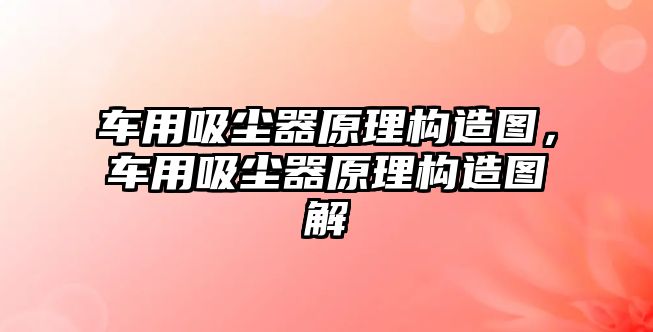 车用吸尘器原理构造图，车用吸尘器原理构造图解